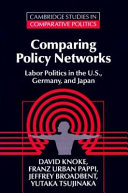 CAMBRIDGE STUDIES IN
COMPARATIVE POLITICS

Comparing Policy Networks

Labor Politics in the U.S., Germany, and Japan

DAVID KNOKE,
FRANZ URBAN PAPPI,
JEFFREY BROADBENT,
YUTAKA TSUJINAKA